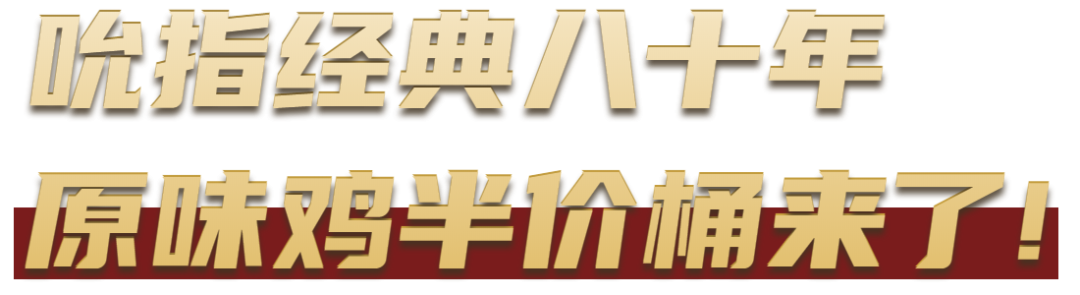 吮指经典八十年
原味鸡半价桶来了！